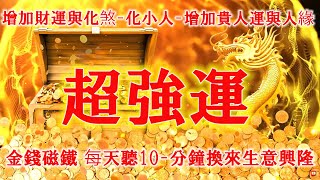 增加財運與化煞-化小人-增加貴人運與人緣

超強運

金錢磁鐵 每天聽10-分鐘換來生意興隆